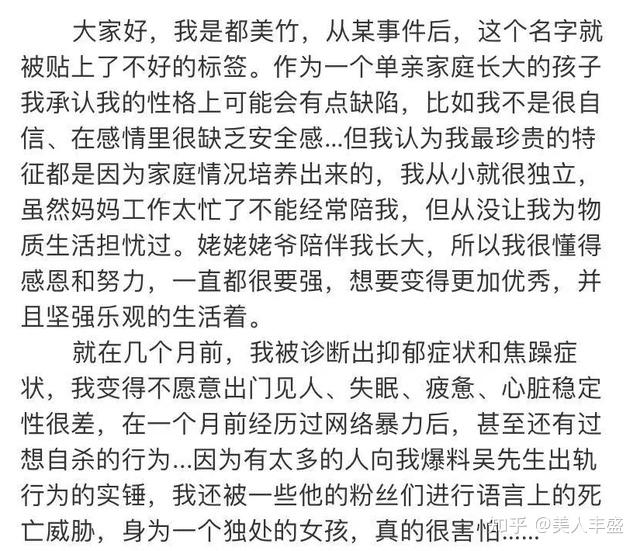 大家好，我是都美竹，从某事件后，这个名字就被贴上了不好的标签。作为一个单亲家庭长大的孩子我承认我的性格上可能会有点缺陷，比如我不是很自信、在感情里很缺乏安全感...但我认为我最珍贵的特征都是因为家庭情况培养出来的，我从小就很独立，虽然妈妈工作太忙了不能经常陪我，但从没让我为物质生活担忧过。姥姥姥爷陪伴我长大，所以我很懂得感恩和努力，一直都很要强，想要变得更加优秀，并且坚强乐观的生活着。

就在几个月前，我被诊断出抑郁症状和焦躁症状，我变得不愿意出门见人、失眠、疲惫、心脏稳定性很差，在一个月前经历过网络暴力后，甚至还有过想自杀的行为...因为有太多的人向我爆料吴先生出轨行为的实锤，我还被一些他的粉丝们进行语言上的死亡威胁，身为一个独处的女孩，真的很害怕......

知乎 @美人丰盛